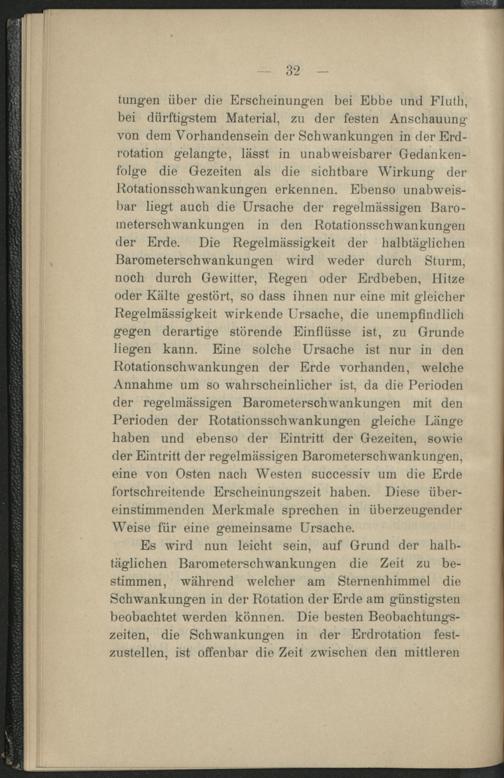 — 32 —

tungen über die Erscheinungen bei Ebbe und Fluth, bei dürftigstem Material, zu der festen Anschauung von dem Vorhandensein der Schwankungen in der Erdrotation gelangte, lässt in unabweisbarer Gedankenfolge die Gezeiten als die sichtbare Wirkung der Rotationsschwankungen erkennen. Ebenso unabweisbar liegt auch die Ursache der regelmässigen Barometerschwankungen in den Rotationsschwankungen der Erde. Die Regelmässigkeit der halbtäglichen Barometerschwankungen wird weder durch Sturm, noch durch Gewitter, Regen oder Erdbeben, Hitze oder Kälte gestört, so dass ihnen nur eine mit gleicher Regelmässigkeit wirkende Ursache, die unempfindlich gegen derartige störende Einflüsse ist, zu Grunde liegen kann. Eine solche Ursache ist nur in den Rotationschwankungen der Erde vorhanden, welche Annahme um so wahrscheinlicher ist, da die Perioden der regelmässigen Barometerschwankungen mit den Perioden der Rotationsschwankungen gleiche Länge haben und ebenso der Eintritt der Gezeiten, sowie der Eintritt der regelmässigen Barometerschwankungen, eine von Osten nach Westen successiv um die Erde fortschreitende Erscheinungszeit haben. Diese übereinstimmenden Merkmale sprechen in überzeugender Weise für eine gemeinsame Ursache.

Es wird nun leicht sein, auf Grund der halbtäglichen Barometerschwankungen die Zeit zu bestimmen, während welcher am Sternenhimmel die Schwankungen in der Rotation der Erde am günstigsten beobachtet werden können. Die besten Beobachtungszeiten, die Schwankungen in der Erdrotation festzustellen, ist offenbar die Zeit zwischen den mittleren